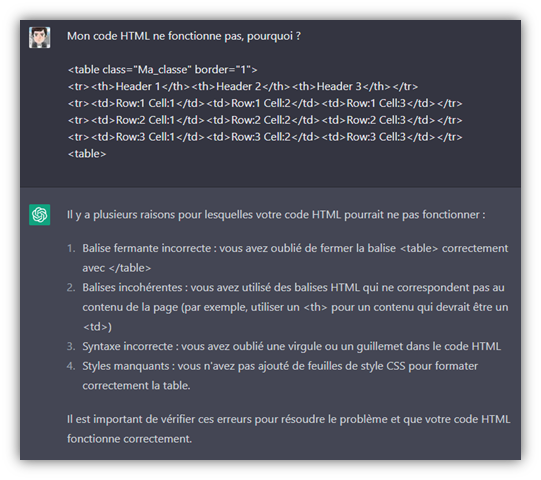 Mon code HTML ne fonctionne pas, pourquoi ?

<table class="Ma_classe" border="1">
<tr><th>Header 1</th><th>Header 2</th><th>Header 3</th></tr>
<tr><td>Row:1 Cell:1</td><td>Row:1 Cell:2</td><td>Row:1 Cell:3</td></tr>
<tr><td>Row:2 Cell:1</td><td>Row:2 Cell:2</td><td>Row:2 Cell:3</td></tr>
<tr><td>Row:3 Cell:1</td><td>Row:3 Cell:2</td><td>Row:3 Cell:3</td></tr>
<table>

Il y a plusieurs raisons pour lesquelles votre code HTML pourrait ne pas fonctionner :

1. Balise fermante incorrecte : vous avez oublié de fermer la balise <table> correctement avec </table>
2. Balises incohérentes : vous avez utilisé des balises HTML qui ne correspondent pas au contenu de la page (par exemple, utiliser un <th> pour un contenu qui devrait être un <td>)
3. Syntaxe incorrecte : vous avez oublié une virgule ou un guillemet dans le code HTML
4. Styles manquants : vous n'avez pas ajouté de feuilles de style CSS pour formater correctement la table.

Il est important de vérifier ces erreurs pour résoudre le problème et que votre code HTML fonctionne correctement.